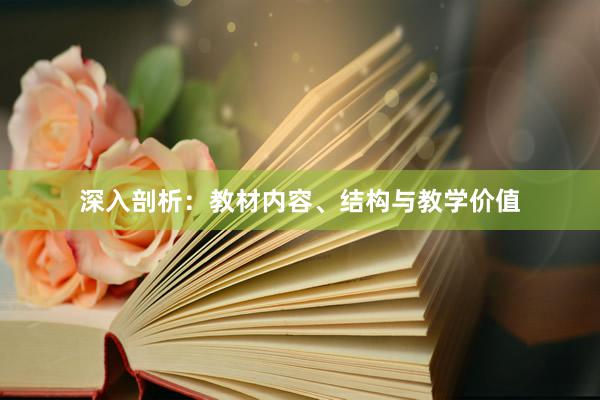 深入剖析：教材内容、结构与教学价值